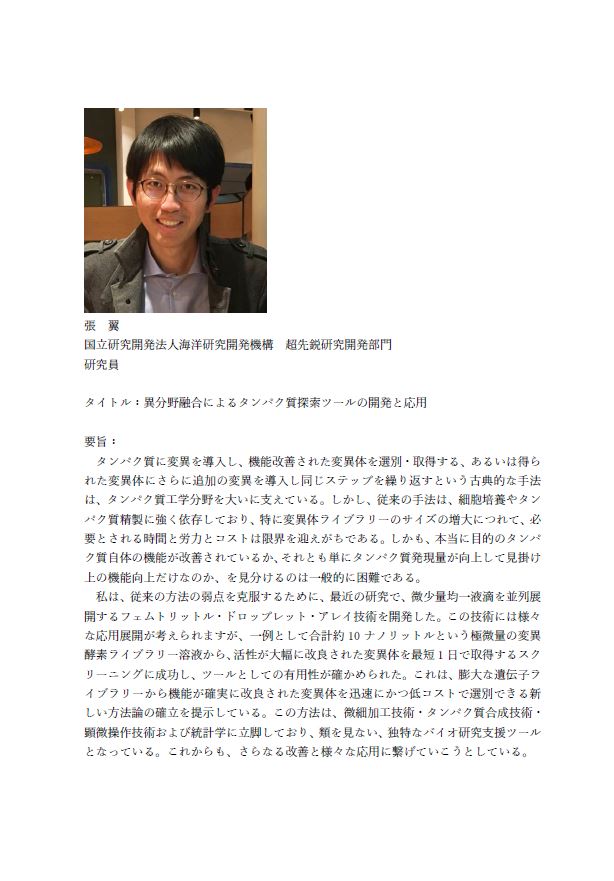 張　翼
国立研究開発法人海洋研究開発機構　超先鋭研究開発部門
研究員

タイトル：異分野融合によるタンパク質探索ツールの開発と応用

要旨：
タンパク質に変異を導入し、機能改善された変異体を選別・取得する、あるいは得られた変異体にさらに追加の変異を導入し同じステップを繰り返すという古典的な手法は、タンパク質工学分野を大いに支えている。しかし、従来の手法は、細胞培養やタンパク質精製に強く依存しており、特に変異体ライブラリーのサイズの増大につれて、必要とされる時間と労力とコストは限界を迎えがちである。しかも、本当に目的のタンパク質自体の機能が改善されているか、それとも単にタンパク質発現量が向上して見掛け上の機能向上だけなのか、を見分けるのは一般的に困難である。

私は、従来の方法の弱点を克服するために、最近の研究で、微少量均一液滴を並列展開するフェムトリットル・ドロップレット・アレイ技術を開発した。この技術には様々な応用展開が考えられますが、一例として合計約 10 ナノリットルという極微量の変異酵素ライブラリー溶液から、活性が大幅に改良された変異体を最短 1 日で取得するスクリーニングに成功し、ツールとしての有用性が確かめられた。これは、膨大な遺伝子ライブラリーから機能が確実に改良された変異体を迅速にかつ低コストで選別できる新しい方法論の確立を提示している。この方法は、微細加工技術・タンパク質合成技術・顕微操作技術および統計学に立脚しており、類を見ない、独特なバイオ研究支援ツールとなっている。これからも、さらなる改善と様々な応用に繋げていこうとしている。